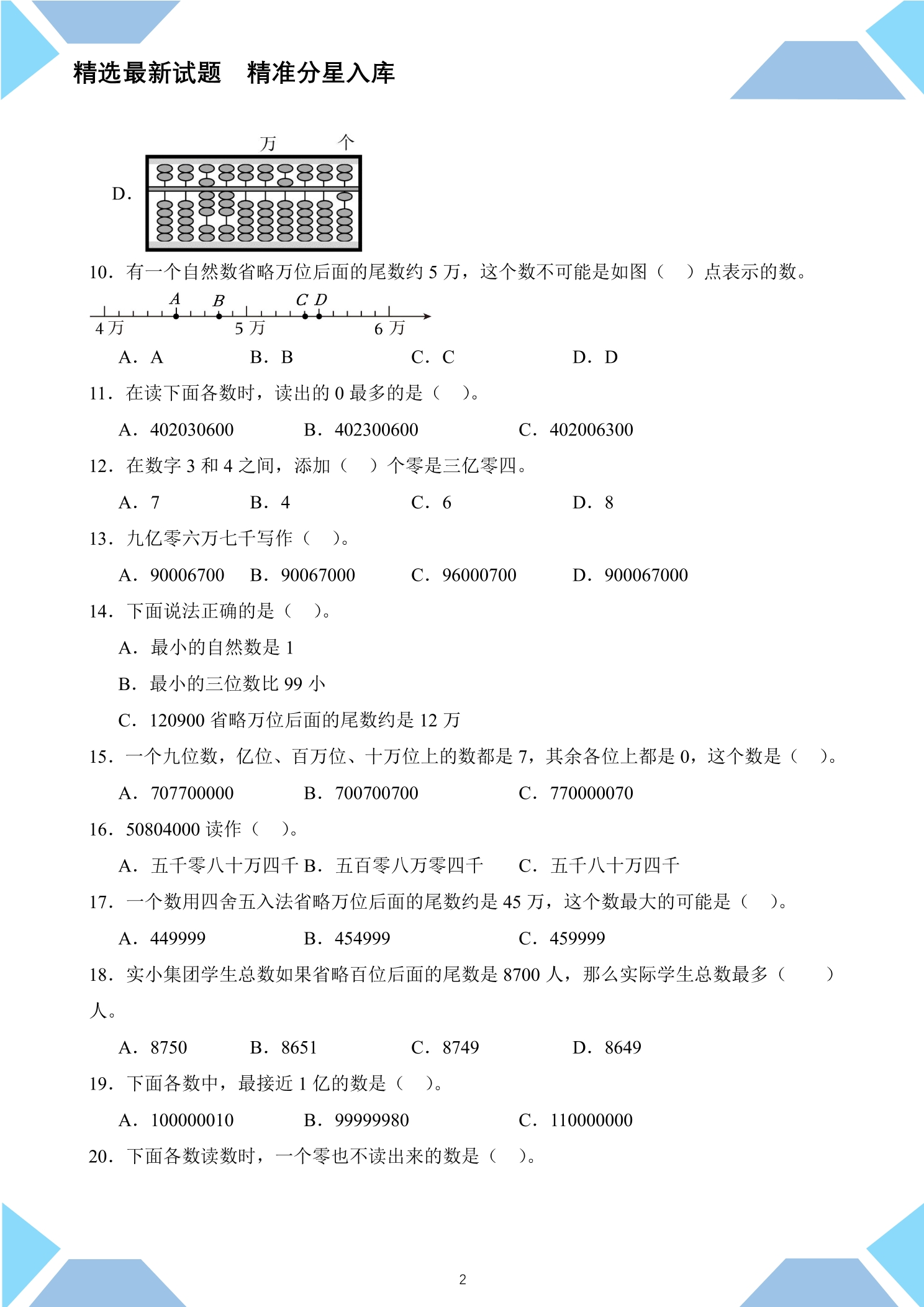 精选最新试题　精准分星入库

万　个

D.

10.有一个自然数省略万位后面的尾数约5万，这个数不可能是如图（　）点表示的数。

A B C D

4万 5万 6万

A.A　B.B　C.C　D.D

11.在读下面各数时，读出的0最多的是（　）。

A.402030600　B.402300600　C.402006300

12.在数字3和4之间，添加（　）个零是三亿零四。

A.7　B.4　C.6　D.8

13.九亿零六万七千写作（　）。

A.90006700　B.90067000　C.96000700　D.900067000

14.下面说法正确的是（　）。

A.最小的自然数是1

B.最小的三位数比99小

C.120900省略万位后面的尾数约是12万

15.一个九位数，亿位、百万位、十万位上的数都是7，其余各位上都是0，这个数是（　）。

A.707700000　B.700700700　C.770000070

16.50804000读作（　）。

A.五千零八十万四千 B.五百零八万零四千　C.五千八十万四千

17.一个数用四舍五入法省略万位后面的尾数约是45万，这个数最大的可能是（　）。

A.449999　B.454999　C.459999

18.实小集团学生总数如果省略百位后面的尾数是8700人，那么实际学生总数最多（　）人。

A.8750　B.8651　C.8749　D.8649

19.下面各数中，最接近1亿的数是（　）。

A.100000010　B.99999980　C.110000000

20.下面各数读数时，一个零也不读出来的数是（　）。

2